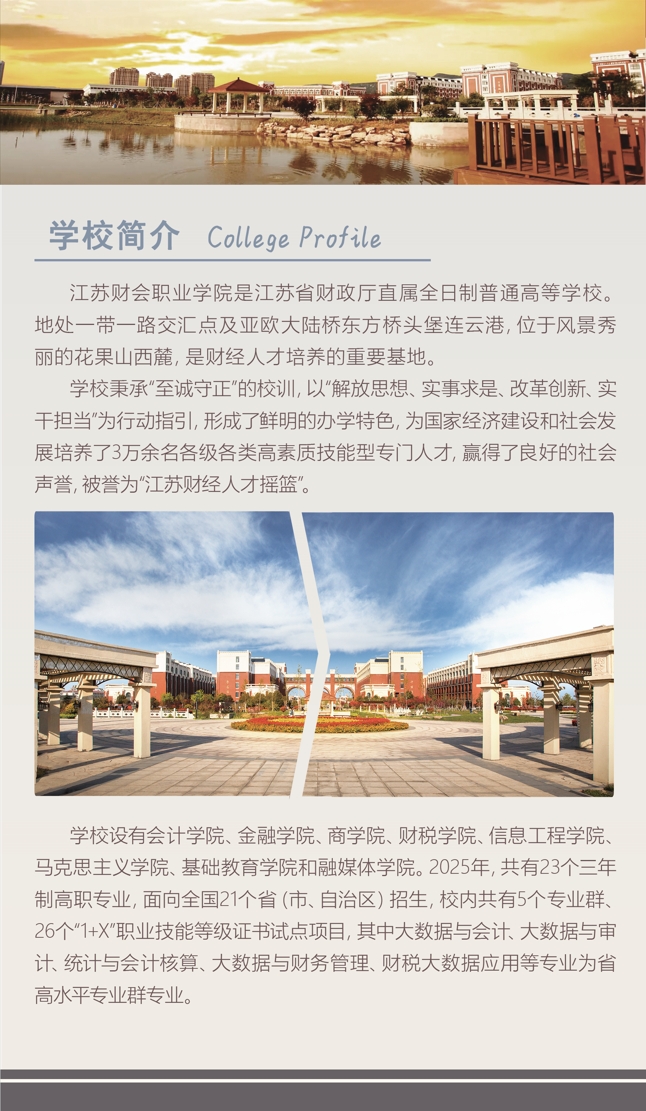 学校简介 College Profile

江苏财会职业学院是江苏省财政厅直属全日制普通高等学校。地处一带一路交汇点及亚欧大陆桥东方桥头堡连云港，位于风景秀丽的花果山西麓，是财经人才培养的重要基地。

学校秉承“至诚守正”的校训，以“解放思想、实事求是、改革创新、实干担当”为行动指引，形成了鲜明的办学特色，为国家经济建设和社会发展培养了3万余名各级各类高素质技能型专门人才，赢得了良好的社会声誉，被誉为“江苏财经人才摇篮”。

学校设有会计学院、金融学院、商学院、财税学院、信息工程学院、马克思主义学院、基础教育学院和融媒体学院。2025年，共有23个三年制高职专业，面向全国21个省（市、自治区）招生，校内共有5个专业群、26个“1+X”职业技能等级证书试点项目，其中大数据与会计、大数据与审计、统计与会计核算、大数据与财务管理、财税大数据应用等专业为省高水平专业群专业。